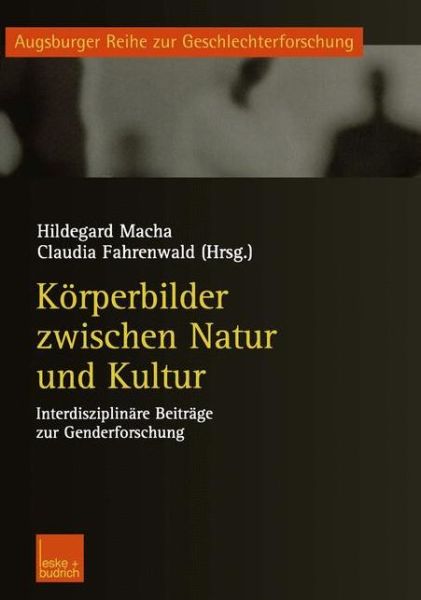 Augsburger Reihe zur Geschlechterforschung

Hildegard Macha
Claudia Fahrenwald (Hrsg.)

Körperbilder zwischen Natur und Kultur

Interdisziplinäre Beiträge zur Genderforschung

leske + budrich